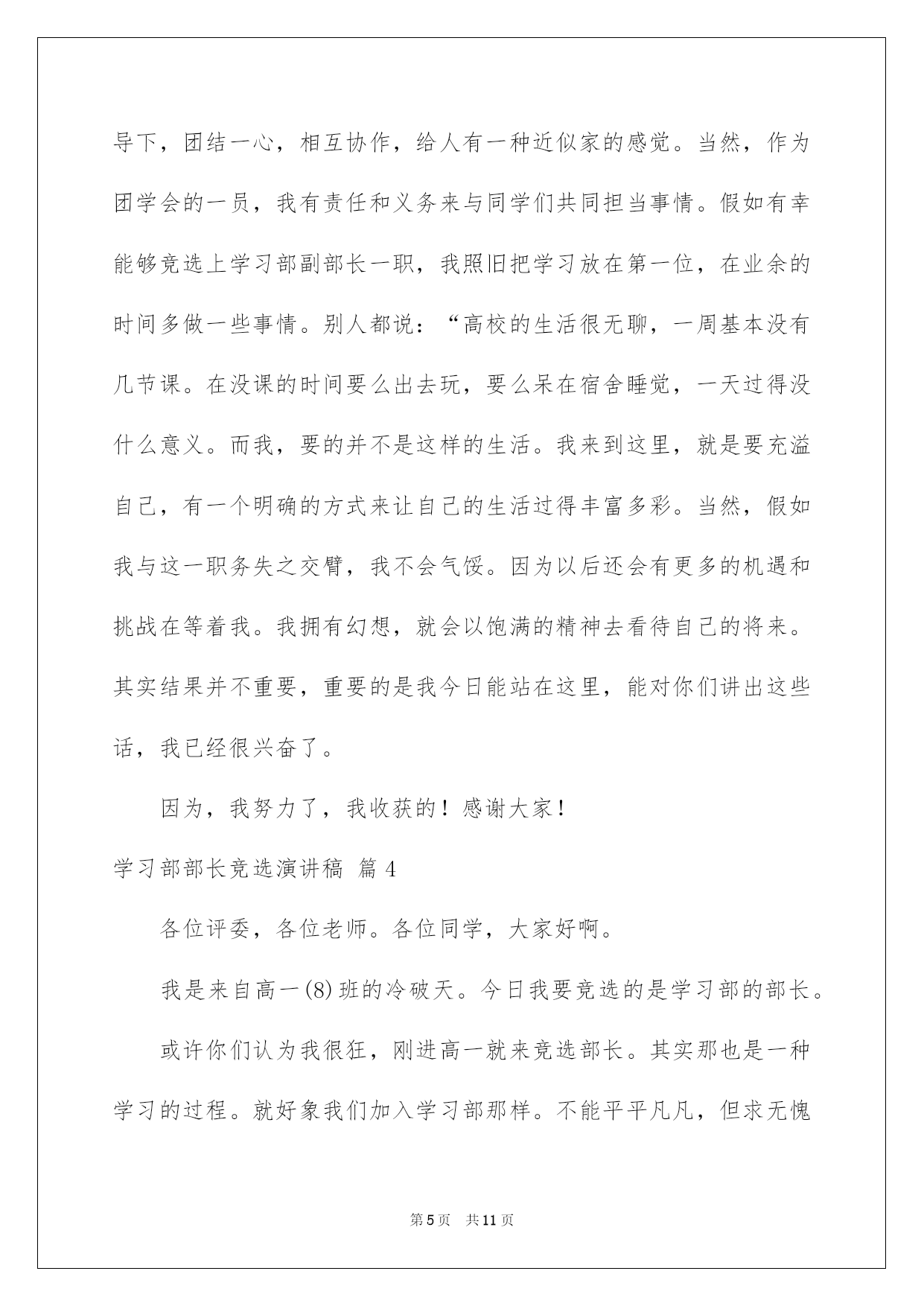 导下，团结一心，相互协作，给人有一种近似家的感觉。当然，作为团学会的一员，我有责任和义务来与同学们共同担当事情。假如有幸能够竞选上学习部副部长一职，我照旧把学习放在第一位，在业余的时间多做一些事情。别人都说：“高校的生活很无聊，一周基本没有几节课。在没课的时间要么出去玩，要么呆在宿舍睡觉，一天过得没什么意义。而我，要的并不是这样的生活。我来到这里，就是要充溢自己，有一个明确的方式来让自己的生活过得丰富多彩。当然，假如我与这一职务失之交臂，我不会气馁。因为以后还会有更多的机遇和挑战在等着我。我拥有幻想，就会以饱满的精神去看待自己的将来。其实结果并不重要，重要的是我今日能站在这里，能对你们讲出这些话，我已经很兴奋了。

因为，我努力了，我收获的！感谢大家！

学习部部长竞选演讲稿 篇4

各位评委，各位老师。各位同学，大家好啊。

我是来自高一(8)班的冷破天。今日我要竞选的是学习部的部长。

或许你们认为我很狂，刚进高一就来竞选部长。其实那也是一种学习的过程。就好象我们加入学习部那样。不能平平凡凡，但求无愧

第5页 共11页